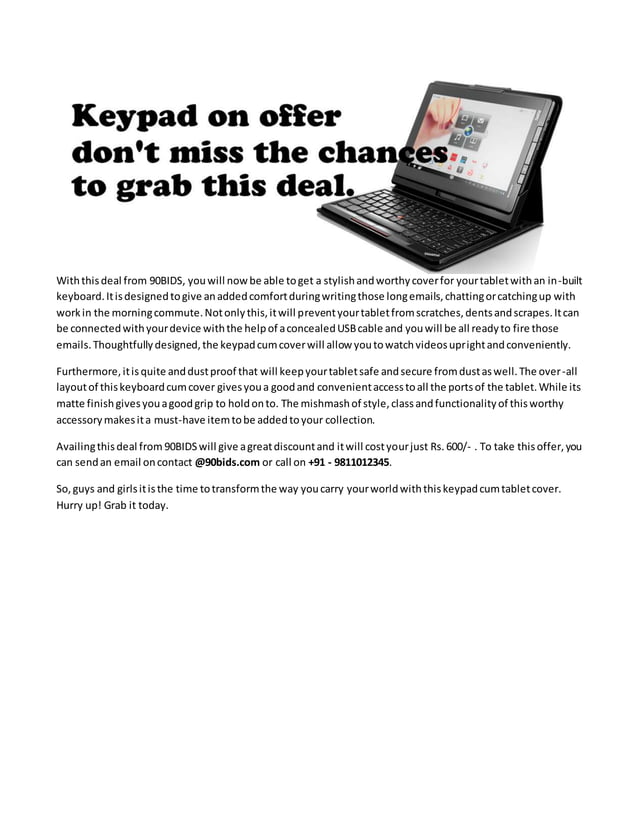 Keypad on offer don't miss the chances to grab this deal.

With this deal from 90BIDS, you will now be able to get a stylish and worthy cover for your tablet with an in-built keyboard. It is designed to give an added comfort during writing those long emails, chatting or catching up with work in the morning commute. Not only this, it will prevent your tablet from scratches, dents and scrapes. It can be connected with your device with the help of a concealed USB cable and you will be all ready to fire those emails. Thoughtfully designed, the keypad cum cover will allow you to watch videos upright and conveniently.

Furthermore, it is quite and dust proof that will keep your tablet safe and secure from dust as well. The over-all layout of this keyboard cum cover gives you a good and convenient access to all the ports of the tablet. While its matte finish gives you a good grip to hold on to. The mishmash of style, class and functionality of this worthy accessory makes it a must-have item to be added to your collection.

Availing this deal from 90BIDS will give a great discount and it will cost your just Rs. 600/- . To take this offer, you can send an email on contact @90bids.com or call on +91 - 9811012345.

So, guys and girls it is the time to transform the way you carry your world with this keypad cum tablet cover. Hurry up! Grab it today.